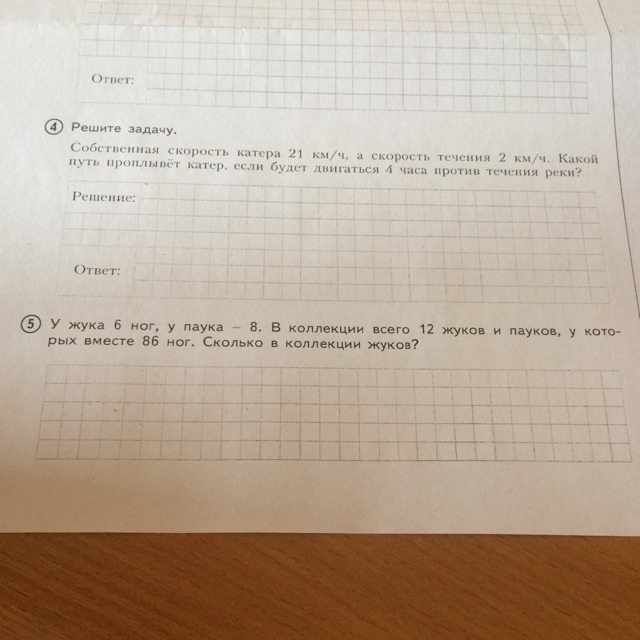 Ответ:

④ Решите задачу.

Собственная скорость катера 21 км/ч, а скорость течения 2 км/ч. Какой путь проплывёт катер, если будет двигаться 4 часа против течения реки?

Решение:

Ответ:

⑤ У жука 6 ног, у паука – 8. В коллекции всего 12 жуков и пауков, у которых вместе 86 ног. Сколько в коллекции жуков?